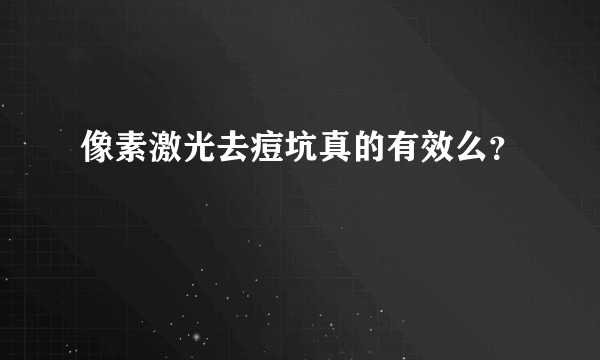 像素激光去痘坑真的有效么?